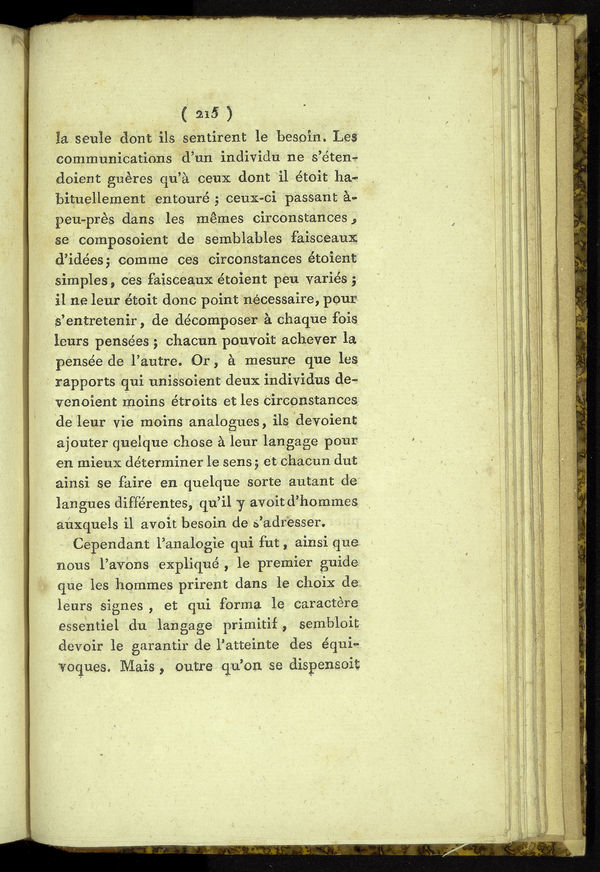 ( 215 )

la seule dont ils sentirent le besoin. Les communications d'un individu ne s'étendoient guères qu'à ceux dont il étoit habituellement entouré ; ceux-ci passant à-peu-près dans les mêmes circonstances, se composoient de semblables faisceaux d'idées; comme ces circonstances étoient simples, ces faisceaux étoient peu variés ; il ne leur étoit donc point nécessaire, pour s'entretenir, de décomposer à chaque fois leurs pensées ; chacun pouvoit achever la pensée de l'autre. Or, à mesure que les rapports qui unissoient deux individus devenoient moins étroits et les circonstances de leur vie moins analogues, ils devoient ajouter quelque chose à leur langage pour en mieux déterminer le sens; et chacun dut ainsi se faire en quelque sorte autant de langues différentes, qu'il y avoit d'hommes auxquels il avoit besoin de s'adresser.

Cependant l'analogie qui fut, ainsi que nous l'avons expliqué, le premier guide que les hommes prirent dans le choix de leurs signes, et qui forma le caractère essentiel du langage primitif, sembloit devoir le garantir de l'atteinte des équivoques. Mais, outre qu'on se dispensoit